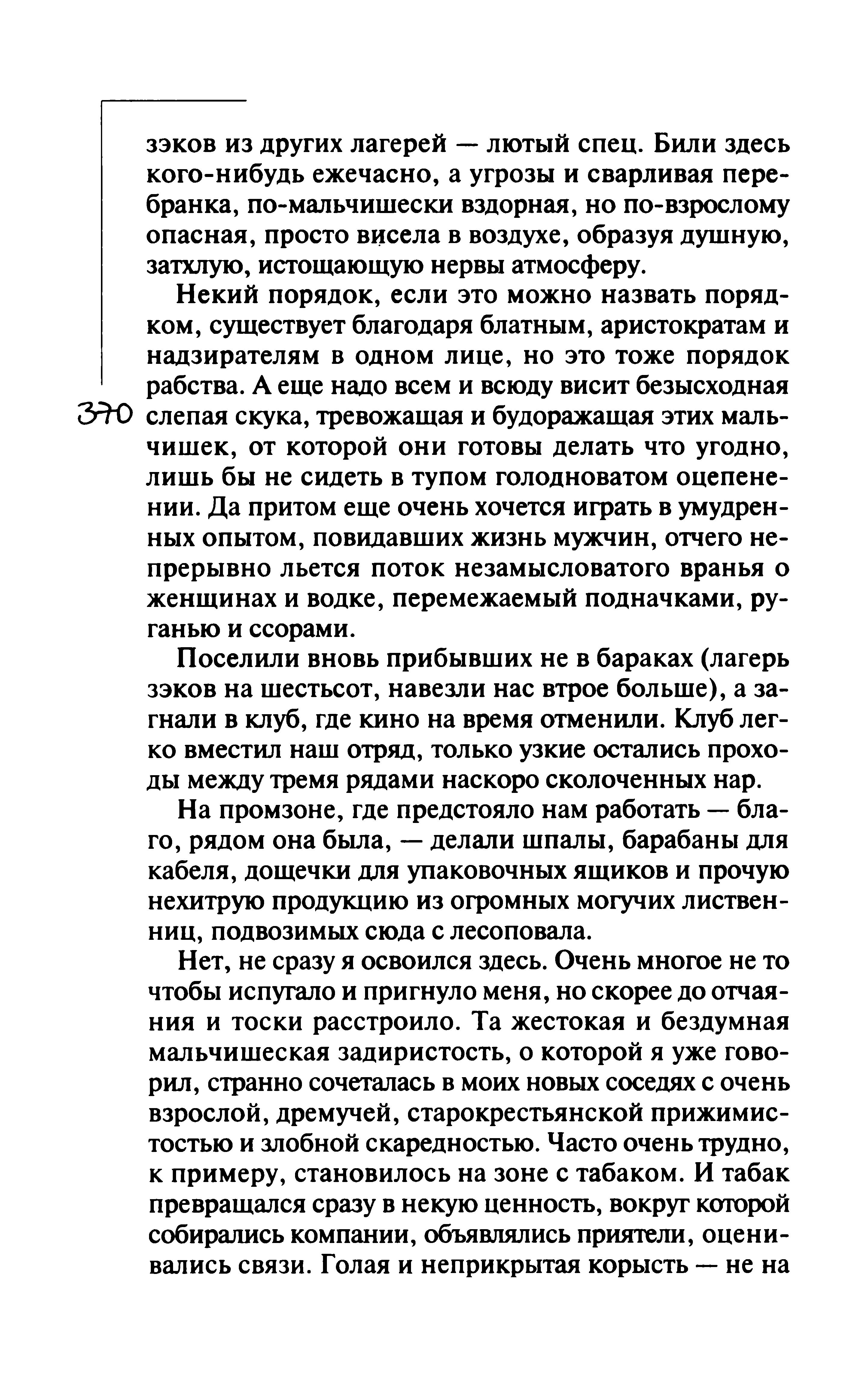 зэков из других лагерей — лютый спец. Били здесь кого-нибудь ежечасно, а угрозы и сварливая перебранка, по-мальчишески вздорная, но по-взрослому опасная, просто висела в воздухе, образуя душную, затхлую, истощающую нервы атмосферу.

Некий порядок, если это можно назвать порядком, существует благодаря блатным, аристократам и надзирателям в одном лице, но это тоже порядок рабства. А еще надо всем и всюду висит безысходная слепая скука, тревожащая и будоражащая этих мальчишек, от которой они готовы делать что угодно, лишь бы не сидеть в тупом голодноватом оцепенении. Да притом еще очень хочется играть в умудренных опытом, повидавших жизнь мужчин, отчего непрерывно льется поток незамысловатого вранья о женщинах и водке, перемежаемый подначками, руганью и ссорами.

370

Поселили вновь прибывших не в бараках (лагерь зэков на шестьсот, навезли нас втрое больше), а загнали в клуб, где кино на время отменили. Клуб легко вместил наш отряд, только узкие остались проходы между тремя рядами наскоро сколоченных нар.

На промзоне, где предстояло нам работать — благо, рядом она была, — делали шпалы, барабаны для кабеля, дощечки для упаковочных ящиков и прочую нехитрую продукцию из огромных могучих лиственниц, подвозимых сюда с лесоповала.

Нет, не сразу я освоился здесь. Очень многое не то чтобы испугало и пригнуло меня, но скорее до отчаяния и тоски расстроило. Та жестокая и бездумная мальчишеская задиристость, о которой я уже говорил, странно сочеталась в моих новых соседях с очень взрослой, дремучей, старокрестьянской прижимистостью и злобной скаредностью. Часто очень трудно, к примеру, становилось на зоне с табаком. И табак превращался сразу в некую ценность, вокруг которой собирались компании, объявлялись приятели, оценивались связи. Голая и неприкрытая корысть — не на